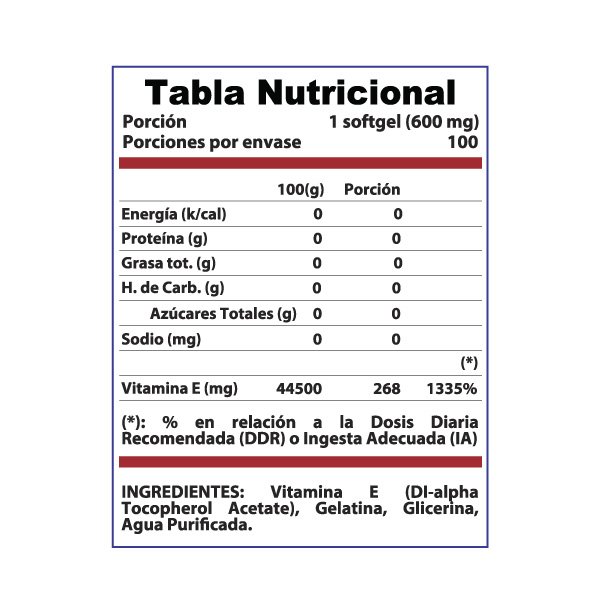 Tabla Nutricional

Porción 1 softgel (600 mg)
Porciones por envase 100

| | 100(g) | Porción | |
|---|---|---|---|
| Energía (k/cal) | 0 | 0 | |
| Proteína (g) | 0 | 0 | |
| Grasa tot. (g) | 0 | 0 | |
| H. de Carb. (g) | 0 | 0 | |
| Azúcares Totales (g) | 0 | 0 | |
| Sodio (mg) | 0 | 0 | |
| | | | (*) |
| Vitamina E (mg) | 44500 | 268 | 1335% |

(*): % en relación a la Dosis Diaria Recomendada (DDR) o Ingesta Adecuada (IA)

INGREDIENTES: Vitamina E (Dl-alpha Tocopherol Acetate), Gelatina, Glicerina, Agua Purificada.